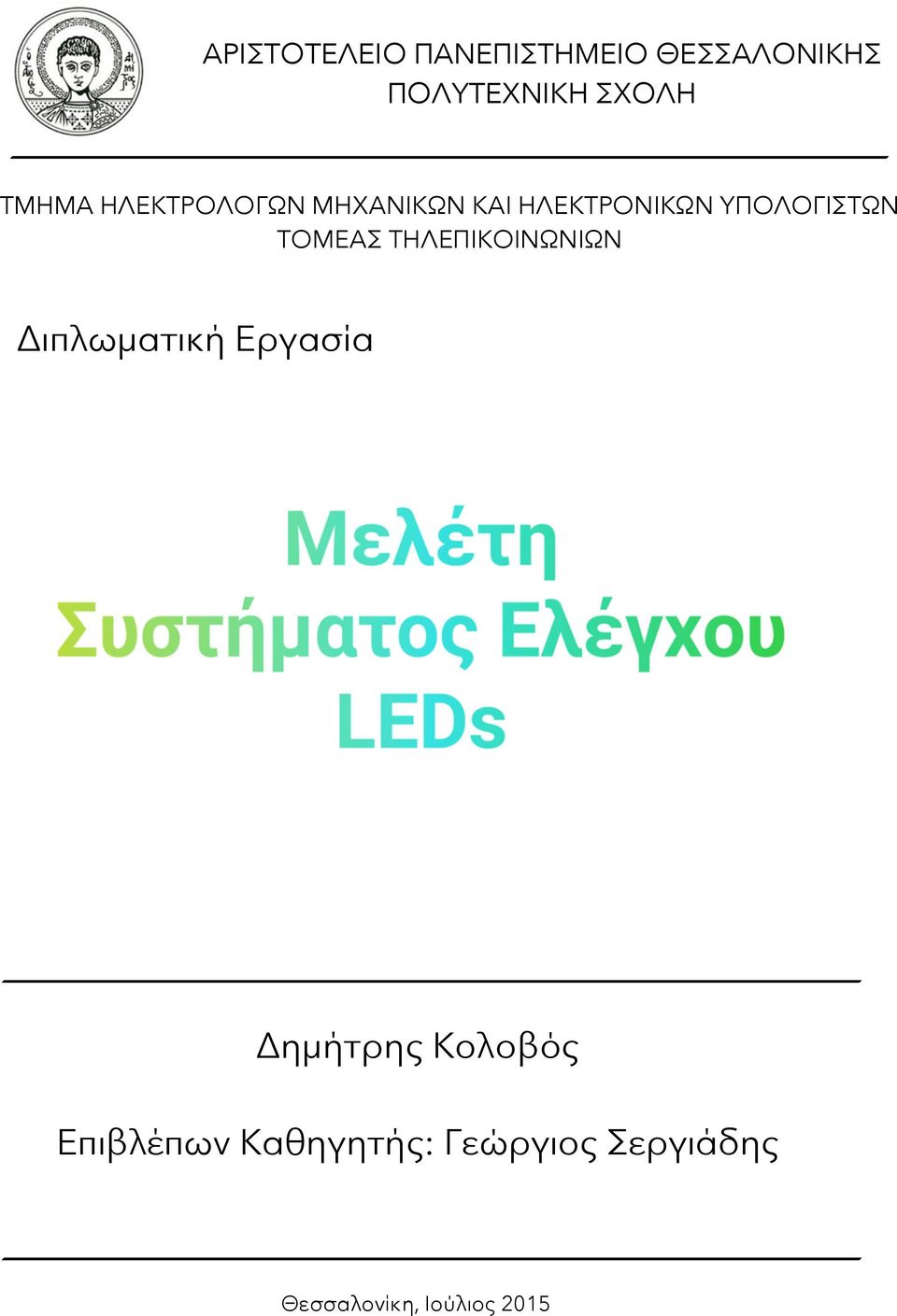 ΑΡΙΣΤΟΤΕΛΕΙΟ ΠΑΝΕΠΙΣΤΗΜΕΙΟ ΘΕΣΣΑΛΟΝΙΚΗΣ
ΠΟΛΥΤΕΧΝΙΚΗ ΣΧΟΛΗ

ΤΜΗΜΑ ΗΛΕΚΤΡΟΛΟΓΩΝ ΜΗΧΑΝΙΚΩΝ ΚΑΙ ΗΛΕΚΤΡΟΝΙΚΩΝ ΥΠΟΛΟΓΙΣΤΩΝ
ΤΟΜΕΑΣ ΤΗΛΕΠΙΚΟΙΝΩΝΙΩΝ

Διπλωματική Εργασία

Μελέτη
Συστήματος Ελέγχου
LEDs

Δημήτρης Κολοβός

Επιβλέπων Καθηγητής: Γεώργιος Σεργιάδης

Θεσσαλονίκη, Ιούλιος 2015